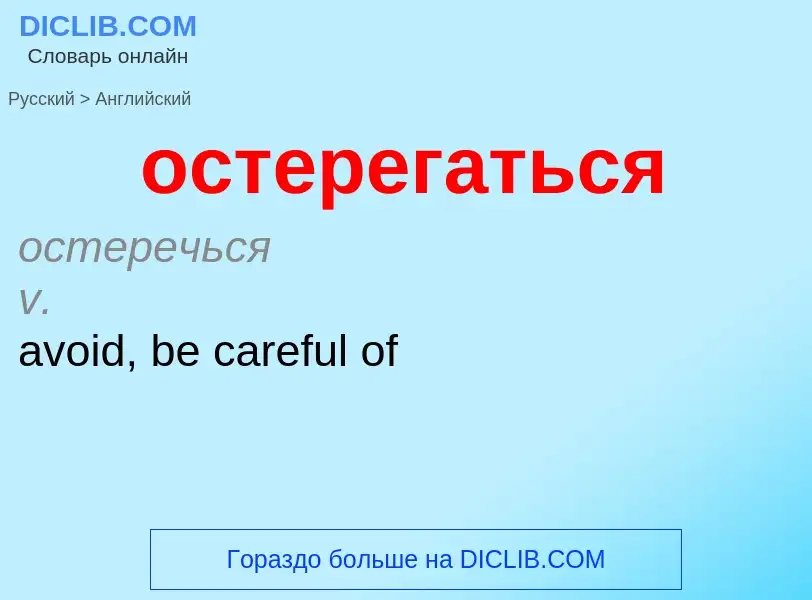 DICLIB.COM
Словарь онлайн

Русский > Английский

остерегаться

остеречься
v.
avoid, be careful of

Гораздо больше на DICLIB.COM